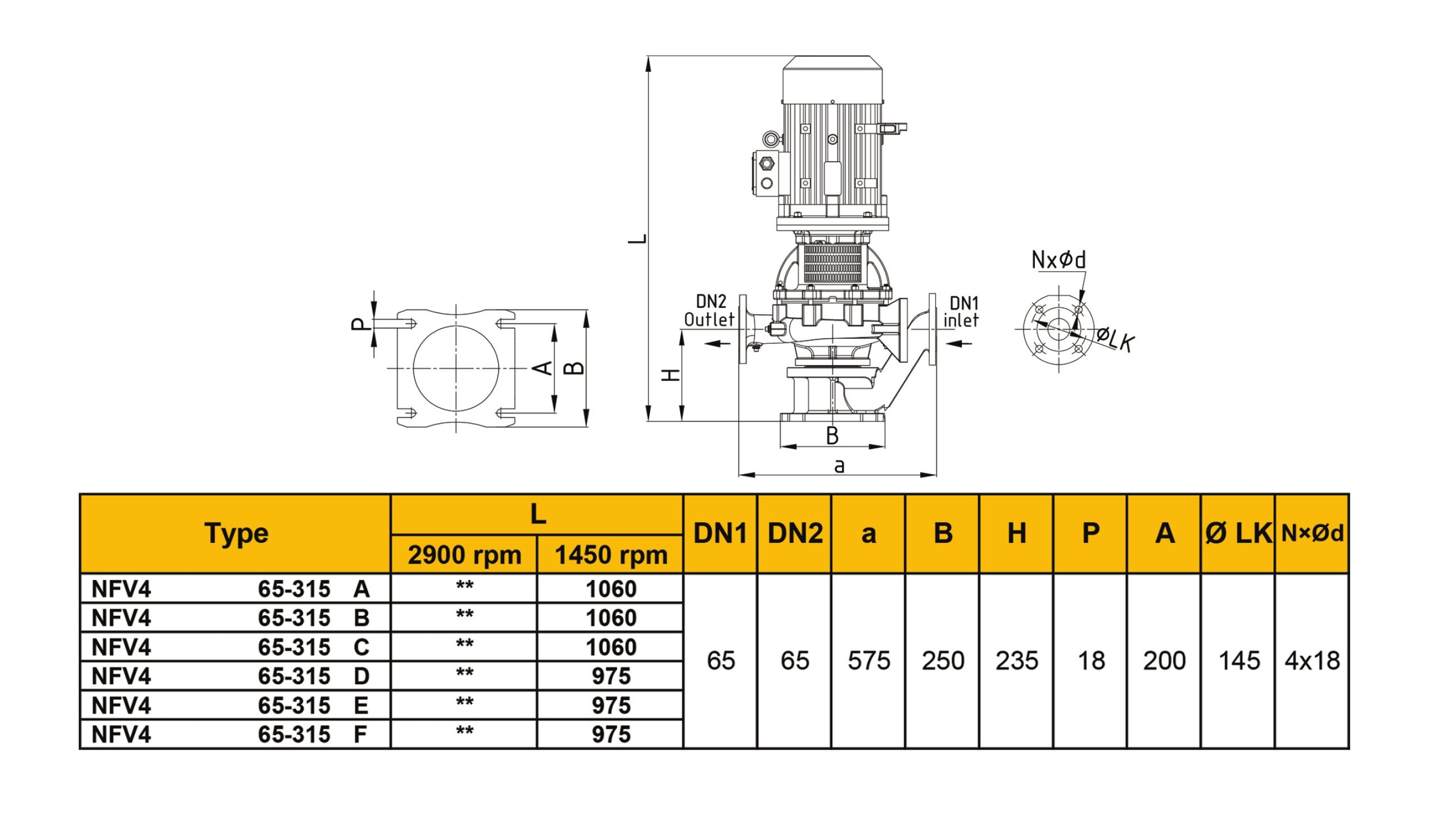 P

A B

L

DN2 Outlet

DN1 inlet

H

B

a

NxØd

ØLK

| Type | L 2900 rpm | L 1450 rpm | DN1 | DN2 | a | B | H | P | A | Ø LK | N×Ød |
|---|---|---|---|---|---|---|---|---|---|---|---|
| NFV4 65-315 A | ** | 1060 | 65 | 65 | 575 | 250 | 235 | 18 | 200 | 145 | 4x18 |
| NFV4 65-315 B | ** | 1060 | | | | | | | | | |
| NFV4 65-315 C | ** | 1060 | | | | | | | | | |
| NFV4 65-315 D | ** | 975 | | | | | | | | | |
| NFV4 65-315 E | ** | 975 | | | | | | | | | |
| NFV4 65-315 F | ** | 975 | | | | | | | | | |